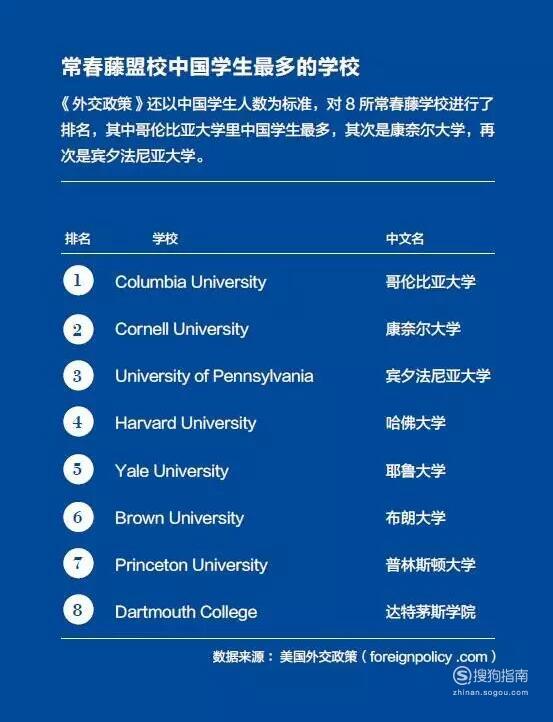 常春藤盟校中国学生最多的学校

《外交政策》还以中国学生人数为标准，对 8 所常春藤学校进行了排名，其中哥伦比亚大学里中国学生最多，其次是康奈尔大学，再次是宾夕法尼亚大学。

| 排名 | 学校 | 中文名 |
|---|---|---|
| 1 | Columbia University | 哥伦比亚大学 |
| 2 | Cornell University | 康奈尔大学 |
| 3 | University of Pennsylvania | 宾夕法尼亚大学 |
| 4 | Harvard University | 哈佛大学 |
| 5 | Yale University | 耶鲁大学 |
| 6 | Brown University | 布朗大学 |
| 7 | Princeton University | 普林斯顿大学 |
| 8 | Dartmouth College | 达特茅斯学院 |

数据来源：美国外交政策（foreignpolicy .com）

搜狗指南
zhinan.sogou.com